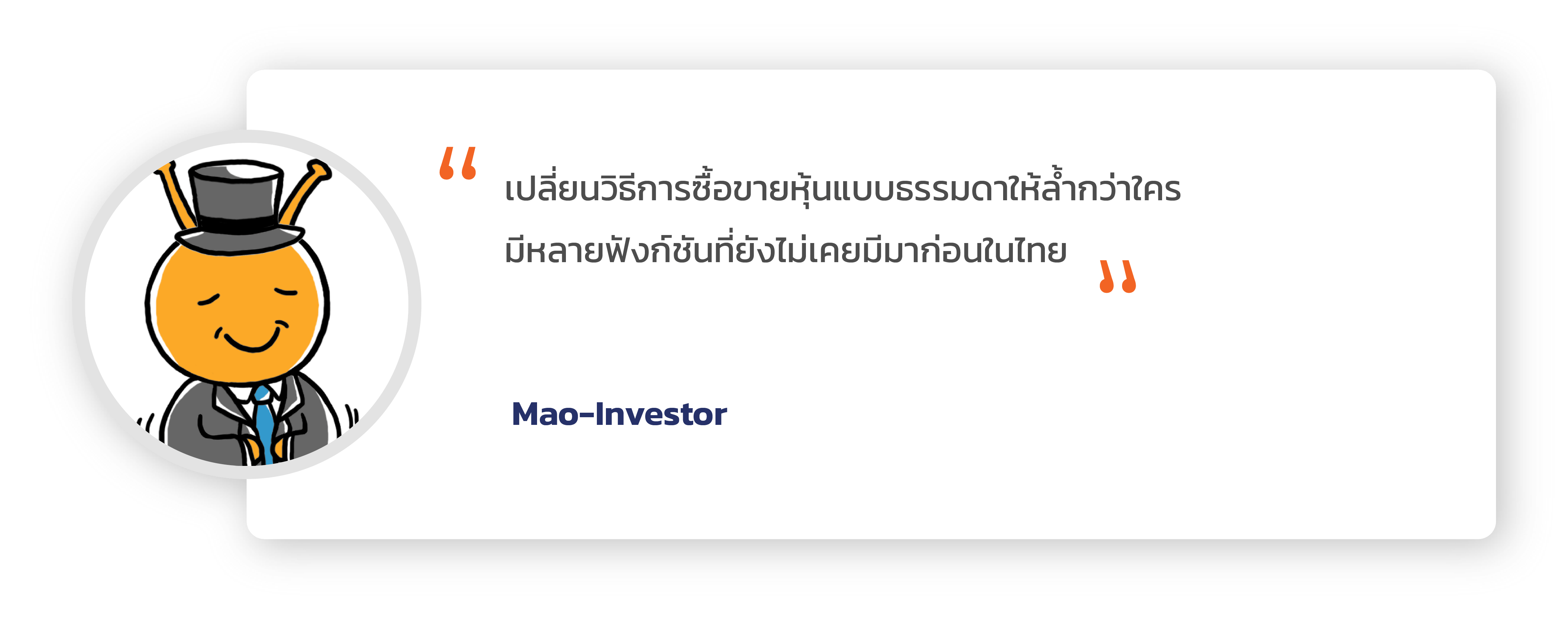 “ เปลี่ยนวิธีการซื้อขายหุ้นแบบธรรมดาให้ล้ำกว่าใคร มีหลายฟังก์ชันที่ยังไม่เคยมีมาก่อนในไทย ”

Mao-Investor